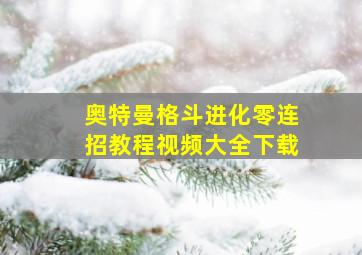 奥特曼格斗进化零连招教程视频大全下载